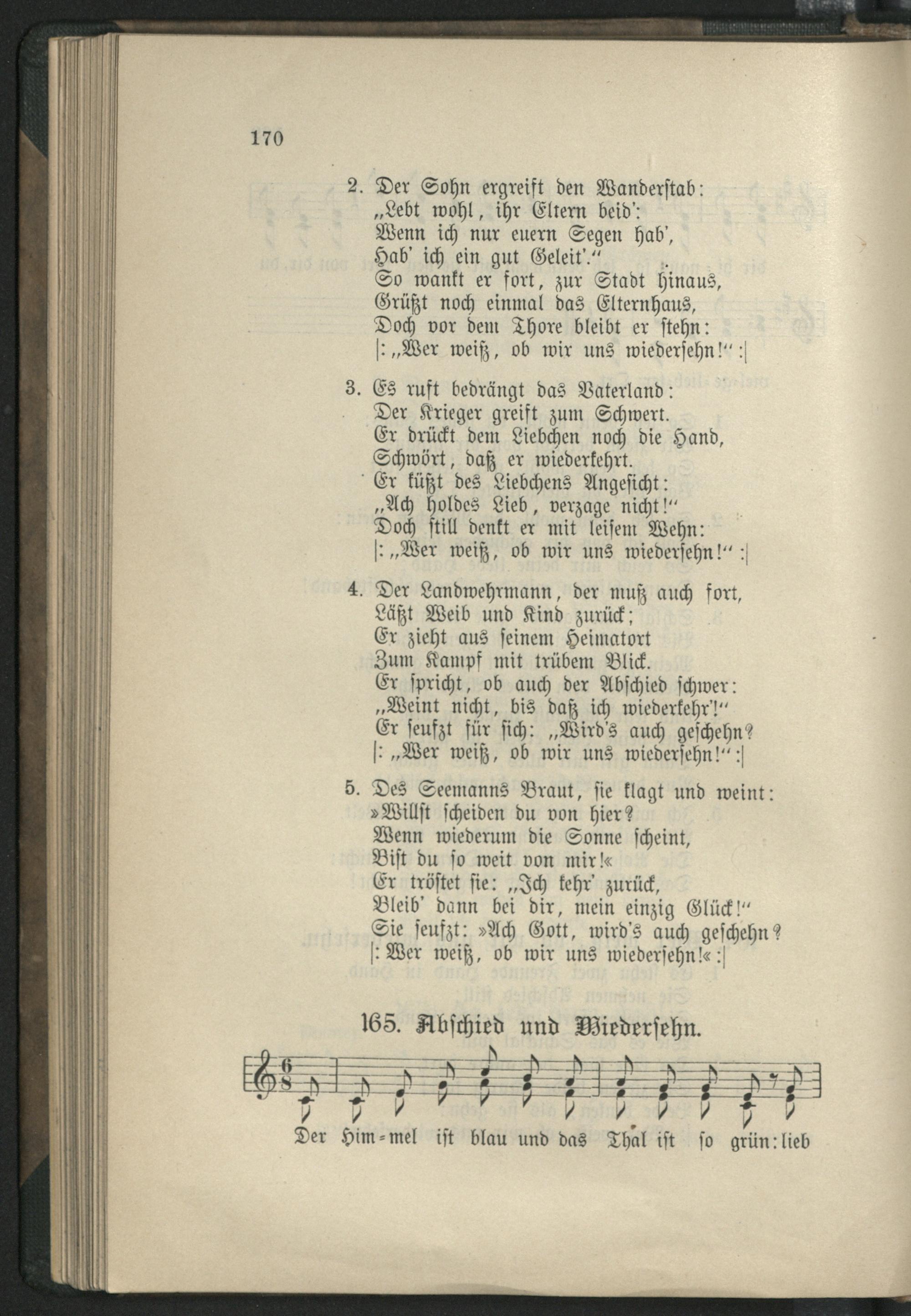 170

2. Der Sohn ergreift den Wanderstab:
„Lebt wohl, ihr Eltern beid':
Wenn ich nur euern Segen hab',
Hab' ich ein gut Geleit'."
So wankt er fort, zur Stadt hinaus,
Grüßt noch einmal das Elternhaus,
Doch vor dem Thore bleibt er stehn:
|: „Wer weiß, ob wir uns wiedersehn!" :|

3. Es ruft bedrängt das Vaterland:
Der Krieger greift zum Schwert.
Er drückt dem Liebchen noch die Hand,
Schwört, daß er wiederkehrt.
Er küßt des Liebchens Angesicht:
„Ach holdes Lieb, verzage nicht!"
Doch still denkt er mit leisem Wehn:
|: „Wer weiß, ob wir uns wiedersehn!" :|

4. Der Landwehrmann, der muß auch fort,
Läßt Weib und Kind zurück;
Er zieht aus seinem Heimatort
Zum Kampf mit trübem Blick.
Er spricht, ob auch der Abschied schwer:
„Weint nicht, bis daß ich wiederkehr'!"
Er seufzt für sich: „Wird's auch geschehn?
|: „Wer weiß, ob wir uns wiedersehn!" :|

5. Des Seemanns Braut, sie klagt und weint:
»Willst scheiden du von hier?
Wenn wiederum die Sonne scheint,
Bist du so weit von mir!«
Er tröstet sie: „Ich kehr' zurück,
Bleib' dann bei dir, mein einzig Glück!"
Sie seufzt: »Ach Gott, wird's auch geschehn?
|: Wer weiß, ob wir uns wiedersehn!« :|

165. Abschied und Wiedersehn.

Der Him=mel ist blau und das Thal ist so grün: lieb